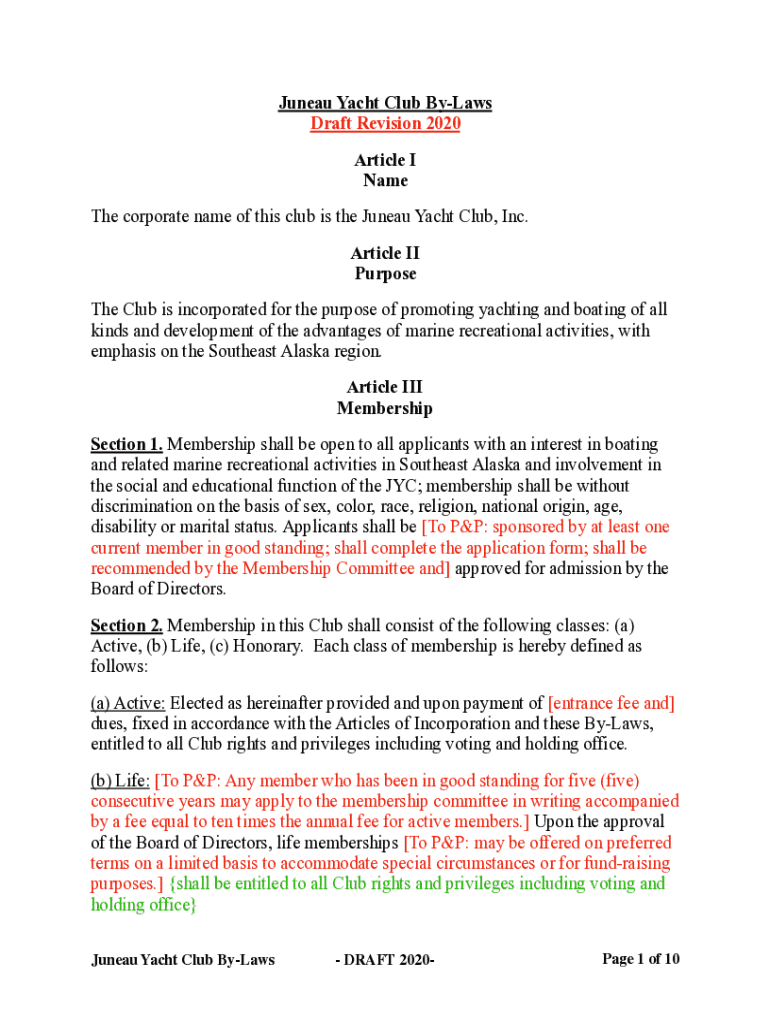 Juneau Yacht Club By-Laws
Draft Revision 2020

Article I
Name

The corporate name of this club is the Juneau Yacht Club, Inc.

Article II
Purpose

The Club is incorporated for the purpose of promoting yachting and boating of all kinds and development of the advantages of marine recreational activities, with emphasis on the Southeast Alaska region.

Article III
Membership

Section 1. Membership shall be open to all applicants with an interest in boating and related marine recreational activities in Southeast Alaska and involvement in the social and educational function of the JYC; membership shall be without discrimination on the basis of sex, color, race, religion, national origin, age, disability or marital status. Applicants shall be [To P&P: sponsored by at least one current member in good standing; shall complete the application form; shall be recommended by the Membership Committee and] approved for admission by the Board of Directors.

Section 2. Membership in this Club shall consist of the following classes: (a) Active, (b) Life, (c) Honorary. Each class of membership is hereby defined as follows:

(a) Active: Elected as hereinafter provided and upon payment of [entrance fee and] dues, fixed in accordance with the Articles of Incorporation and these By-Laws, entitled to all Club rights and privileges including voting and holding office.

(b) Life: [To P&P: Any member who has been in good standing for five (five) consecutive years may apply to the membership committee in writing accompanied by a fee equal to ten times the annual fee for active members.] Upon the approval of the Board of Directors, life memberships [To P&P: may be offered on preferred terms on a limited basis to accommodate special circumstances or for fund-raising purposes.] {shall be entitled to all Club rights and privileges including voting and holding office}

Juneau Yacht Club By-Laws - DRAFT 2020- Page 1 of 10